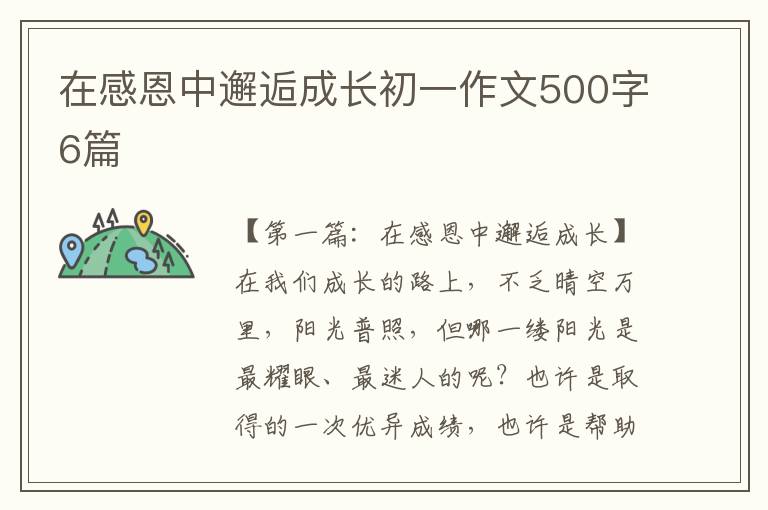 在感恩中邂逅成长初一作文500字6篇

【第一篇：在感恩中邂逅成长】在我们成长的路上，不乏晴空万里，阳光普照，但哪一缕阳光是最耀眼、最迷人的呢？也许是取得的一次优异成绩，也许是帮助